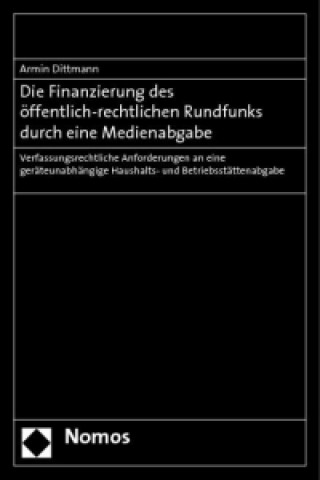 Armin Dittmann

Die Finanzierung des öffentlich-rechtlichen Rundfunks durch eine Medienabgabe

Verfassungsrechtliche Anforderungen an eine geräteunabhängige Haushalts- und Betriebsstättenabgabe

Nomos